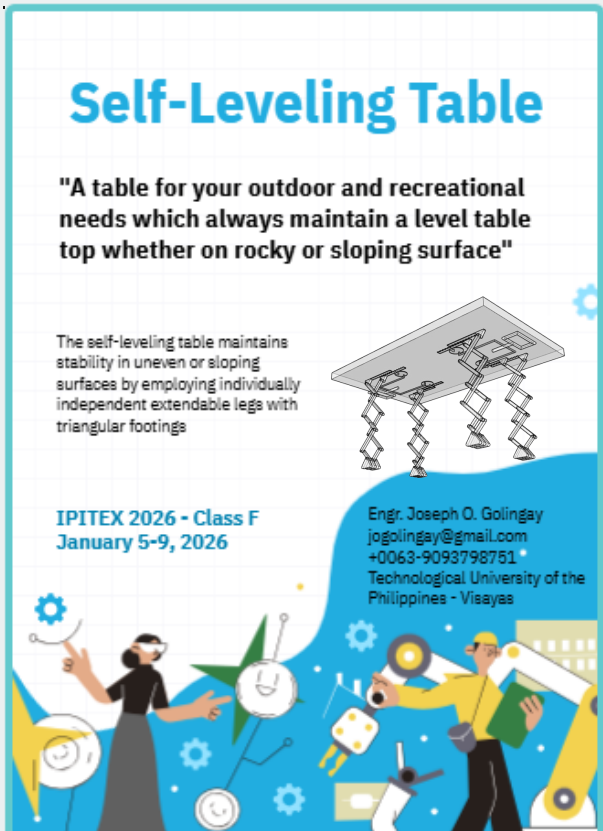 Self-Leveling Table

"A table for your outdoor and recreational needs which always maintain a level table top whether on rocky or sloping surface"

The self-leveling table maintains stability in uneven or sloping surfaces by employing individually independent extendable legs with triangular footings

IPITEX 2026 - Class F
January 5-9, 2026

Engr. Joseph O. Golingay
jogolingay@gmail.com
+0063-9093798751
Technological University of the Philippines - Visayas